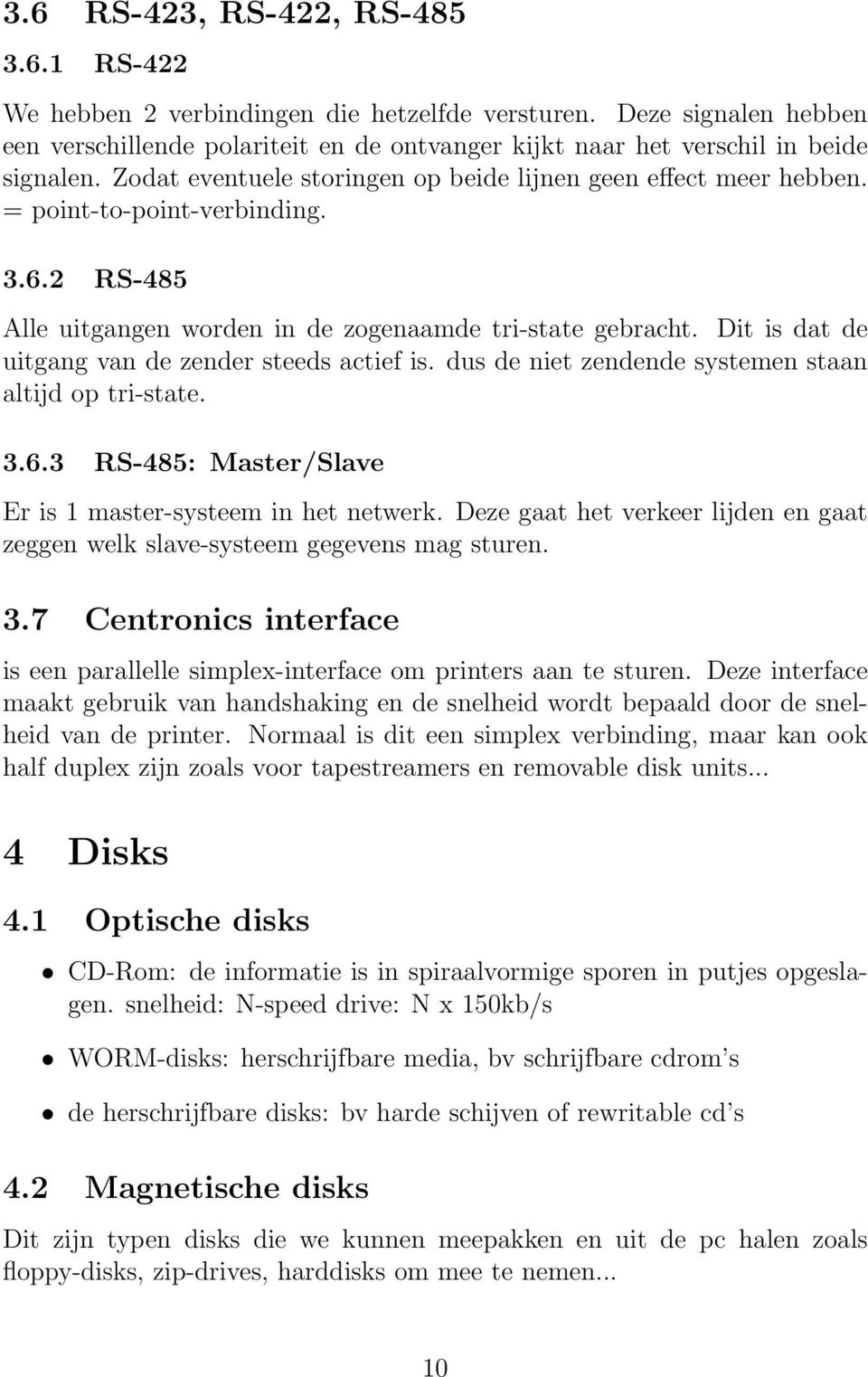 3.6 RS-423, RS-422, RS-485

3.6.1 RS-422

We hebben 2 verbindingen die hetzelfde versturen. Deze signalen hebben een verschillende polariteit en de ontvanger kijkt naar het verschil in beide signalen. Zodat eventuele storingen op beide lijnen geen effect meer hebben. = point-to-point-verbinding.

3.6.2 RS-485

Alle uitgangen worden in de zogenaamde tri-state gebracht. Dit is dat de uitgang van de zender steeds actief is. dus de niet zendende systemen staan altijd op tri-state.

3.6.3 RS-485: Master/Slave

Er is 1 master-systeem in het netwerk. Deze gaat het verkeer lijden en gaat zeggen welk slave-systeem gegevens mag sturen.

3.7 Centronics interface

is een parallelle simplex-interface om printers aan te sturen. Deze interface maakt gebruik van handshaking en de snelheid wordt bepaald door de snelheid van de printer. Normaal is dit een simplex verbinding, maar kan ook half duplex zijn zoals voor tapestreamers en removable disk units...

4 Disks

4.1 Optische disks

• CD-Rom: de informatie is in spiraalvormige sporen in putjes opgeslagen. snelheid: N-speed drive: N x 150kb/s

• WORM-disks: herschrijfbare media, bv schrijfbare cdrom's

• de herschrijfbare disks: bv harde schijven of rewritable cd's

4.2 Magnetische disks

Dit zijn typen disks die we kunnen meepakken en uit de pc halen zoals floppy-disks, zip-drives, harddisks om mee te nemen...

10